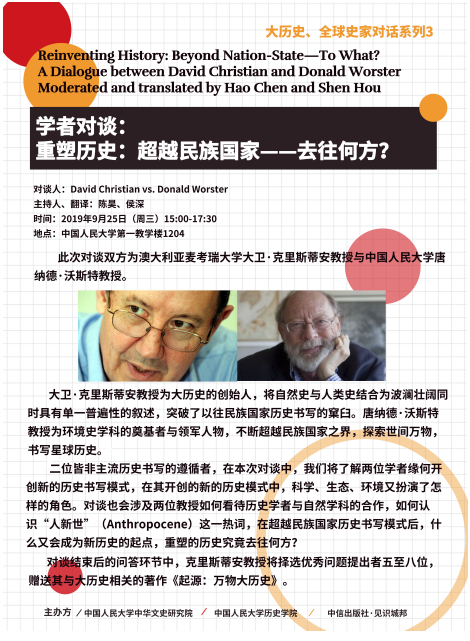 大历史、全球史家对话系列3

Reinventing History: Beyond Nation-State—To What?
A Dialogue between David Christian and Donald Worster
Moderated and translated by Hao Chen and Shen Hou

学者对谈：
重塑历史：超越民族国家——去往何方？

对谈人：David Christian vs. Donald Worster
主持人、翻译：陈昊、侯深
时间：2019年9月25日（周三）15:00-17:30
地点：中国人民大学第一教学楼1204

此次对谈双方为澳大利亚麦考瑞大学大卫·克里斯蒂安教授与中国人民大学唐纳德·沃斯特教授。

大卫·克里斯蒂安教授为大历史的创始人，将自然史与人类史结合为波澜壮阔同时具有单一普遍性的叙述，突破了以往民族国家历史书写的窠臼。唐纳德·沃斯特教授为环境史学科的奠基者与领军人物，不断超越民族国家之界，探索世间万物，书写星球历史。

二位皆非主流历史书写的遵循者，在本次对谈中，我们将了解两位学者缘何开创新的历史书写模式，在其开创的新的历史模式中，科学、生态、环境又扮演了怎样的角色。对谈也会涉及两位教授如何看待历史学者与自然学科的合作，如何认识“人新世”（Anthropocene）这一热词，在超越民族国家历史书写模式后，什么又会成为新历史的起点，重塑的历史究竟去往何方？

对谈结束后的问答环节中，克里斯蒂安教授将择选优秀问题提出者五至八位，赠送其与大历史相关的著作《起源：万物大历史》。

主办方 / 中国人民大学中华文史研究院 / 中国人民大学历史学院 / 中信出版社·见识城邦